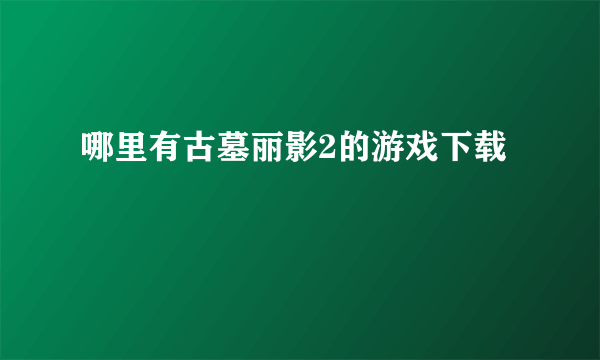 哪里有古墓丽影2的游戏下载